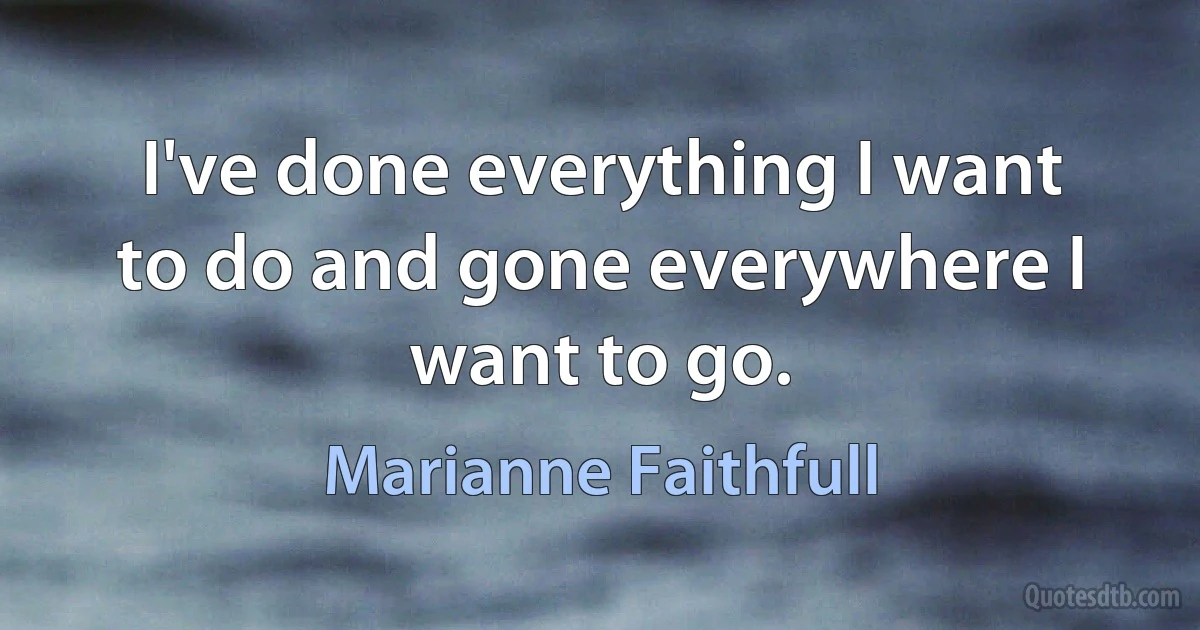 I've done everything I want to do and gone everywhere I want to go.

Marianne Faithfull

Quotesdtb.com